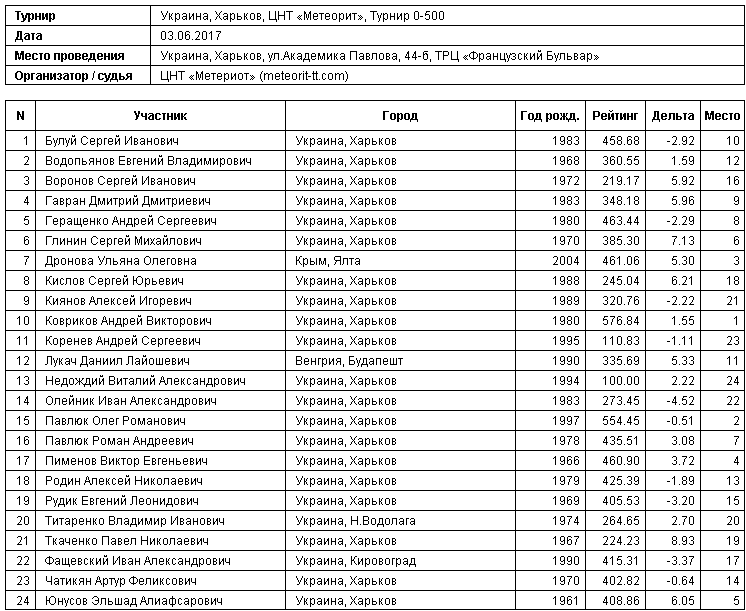 | Турнир | Украина, Харьков, ЦНТ «Метеорит», Турнир 0-500 |
|---|---|
| Дата | 03.06.2017 |
| Место проведения | Украина, Харьков, ул.Академика Павлова, 44-б, ТРЦ «Французский Бульвар» |
| Организатор / судья | ЦНТ «Метериот» (meteorit-tt.com) |

| N | Участник | Город | Год рожд. | Рейтинг | Дельта | Место |
|---|---|---|---|---|---|---|
| 1 | Булуй Сергей Иванович | Украина, Харьков | 1983 | 458.68 | -2.92 | 10 |
| 2 | Водопьянов Евгений Владимирович | Украина, Харьков | 1968 | 360.55 | 1.59 | 12 |
| 3 | Воронов Сергей Иванович | Украина, Харьков | 1972 | 219.17 | 5.92 | 16 |
| 4 | Гавран Дмитрий Дмитриевич | Украина, Харьков | 1983 | 348.18 | 5.96 | 9 |
| 5 | Геращенко Андрей Сергеевич | Украина, Харьков | 1980 | 463.44 | -2.29 | 8 |
| 6 | Глинин Сергей Михайлович | Украина, Харьков | 1970 | 385.30 | 7.13 | 6 |
| 7 | Дронова Ульяна Олеговна | Крым, Ялта | 2004 | 461.06 | 5.30 | 3 |
| 8 | Кислов Сергей Юрьевич | Украина, Харьков | 1988 | 245.04 | 6.21 | 18 |
| 9 | Киянов Алексей Игоревич | Украина, Харьков | 1989 | 320.76 | -2.22 | 21 |
| 10 | Ковриков Андрей Викторович | Украина, Харьков | 1980 | 576.84 | 1.55 | 1 |
| 11 | Коренев Андрей Сергеевич | Украина, Харьков | 1995 | 110.83 | -1.11 | 23 |
| 12 | Лукач Даниил Лайошевич | Венгрия, Будапешт | 1990 | 335.69 | 5.33 | 11 |
| 13 | Недождий Виталий Александрович | Украина, Харьков | 1994 | 100.00 | 2.22 | 24 |
| 14 | Олейник Иван Александрович | Украина, Харьков | 1983 | 273.45 | -4.52 | 22 |
| 15 | Павлюк Олег Романович | Украина, Харьков | 1997 | 554.45 | -0.51 | 2 |
| 16 | Павлюк Роман Андреевич | Украина, Харьков | 1978 | 435.51 | 3.08 | 7 |
| 17 | Пименов Виктор Евгеньевич | Украина, Харьков | 1966 | 460.90 | 3.72 | 4 |
| 18 | Родин Алексей Николаевич | Украина, Харьков | 1979 | 425.39 | -1.89 | 13 |
| 19 | Рудик Евгений Леонидович | Украина, Харьков | 1969 | 405.53 | -3.20 | 15 |
| 20 | Титаренко Владимир Иванович | Украина, Н.Водолага | 1974 | 264.65 | 2.70 | 20 |
| 21 | Ткаченко Павел Николаевич | Украина, Харьков | 1967 | 224.23 | 8.93 | 19 |
| 22 | Фащевский Иван Александрович | Украина, Кировоград | 1990 | 415.31 | -3.37 | 17 |
| 23 | Чатикян Артур Феликсович | Украина, Харьков | 1970 | 402.82 | -0.64 | 14 |
| 24 | Юнусов Эльшад Алиафсарович | Украина, Харьков | 1961 | 408.86 | 6.05 | 5 |